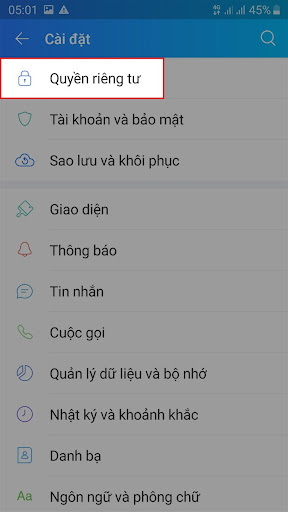 05:01 45%

Cài đặt

Quyền riêng tư

Tài khoản và bảo mật

Sao lưu và khôi phục

Giao diện

Thông báo

Tin nhắn

Cuộc gọi

Quản lý dữ liệu và bộ nhớ

Nhật ký và khoảnh khắc

Danh bạ

Aa Ngôn ngữ và phông chữ